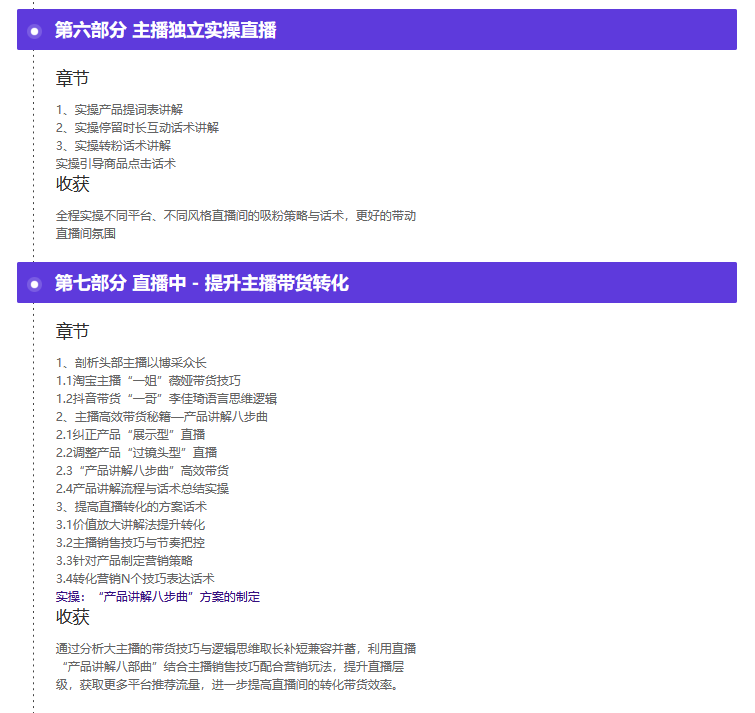 第六部分 主播独立实操直播

章节

1、实操产品提词表讲解
2、实操停留时长互动话术讲解
3、实操转粉话术讲解
实操引导商品点击话术

收获

全程实操不同平台、不同风格直播间的吸粉策略与话术，更好的带动直播间氛围

第七部分 直播中 - 提升主播带货转化

章节

1、剖析头部主播以博采众长
1.1淘宝主播“一姐”薇娅带货技巧
1.2抖音带货“一哥”李佳琦语言思维逻辑
2、主播高效带货秘籍—产品讲解八步曲
2.1纠正产品“展示型”直播
2.2调整产品“过镜头型”直播
2.3“产品讲解八步曲”高效带货
2.4产品讲解流程与话术总结实操
3、提高直播转化的方案话术
3.1价值放大讲解法提升转化
3.2主播销售技巧与节奏把控
3.3针对产品制定营销策略
3.4转化营销N个技巧表达话术
实操：“产品讲解八步曲”方案的制定

收获

通过分析大主播的带货技巧与逻辑思维取长补短兼容并蓄，利用直播“产品讲解八部曲”结合主播销售技巧配合营销玩法，提升直播层级，获取更多平台推荐流量，进一步提高直播间的转化带货效率。